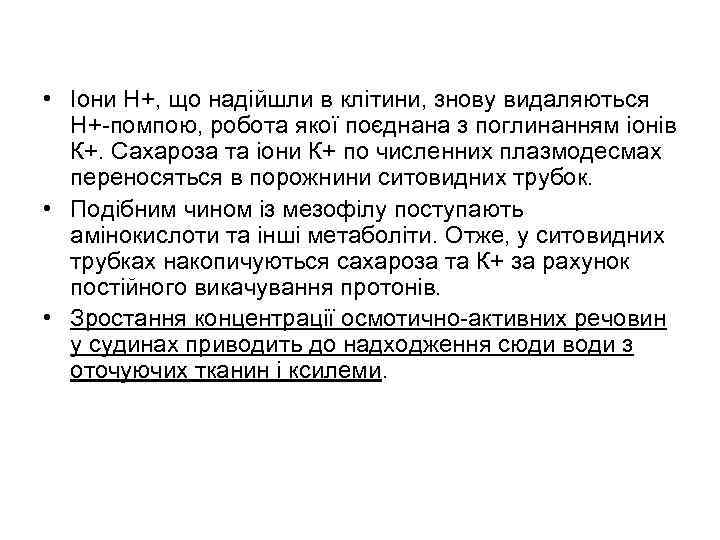 • Іони Н+, що надійшли в клітини, знову видаляються Н+-помпою, робота якої поєднана з поглинанням іонів К+. Сахароза та іони К+ по численних плазмодесмах переносяться в порожнини ситовидних трубок.

• Подібним чином із мезофілу поступають амінокислоти та інші метаболіти. Отже, у ситовидних трубках накопичуються сахароза та К+ за рахунок постійного викачування протонів.

• Зростання концентрації осмотично-активних речовин у судинах приводить до надходження сюди води з оточуючих тканин і ксилеми.